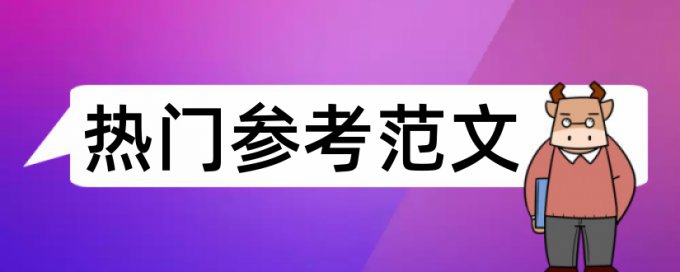 热门参考范文